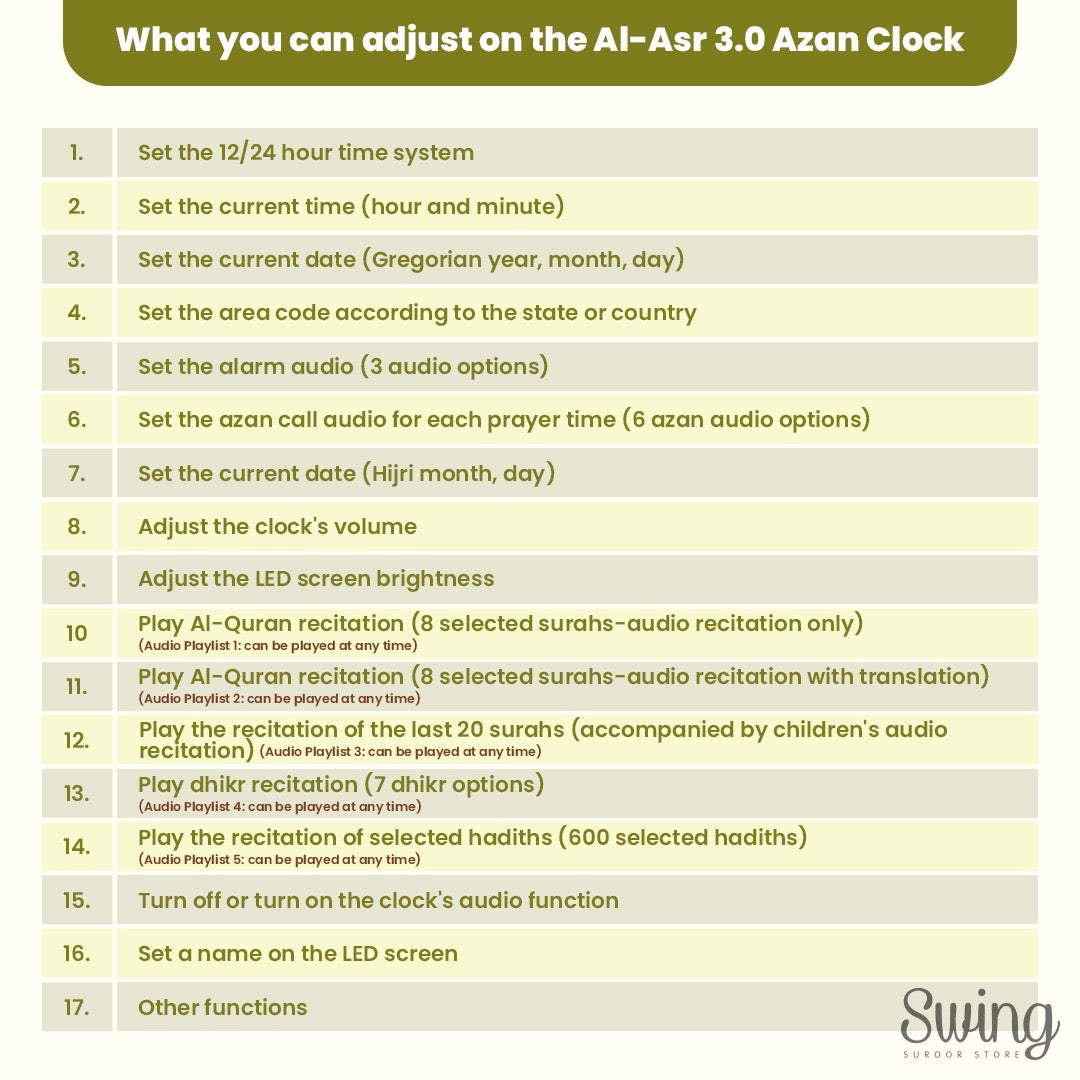 What you can adjust on the Al-Asr 3.0 Azan Clock

| | |
|---|---|
| 1. | Set the 12/24 hour time system |
| 2. | Set the current time (hour and minute) |
| 3. | Set the current date (Gregorian year, month, day) |
| 4. | Set the area code according to the state or country |
| 5. | Set the alarm audio (3 audio options) |
| 6. | Set the azan call audio for each prayer time (6 azan audio options) |
| 7. | Set the current date (Hijri month, day) |
| 8. | Adjust the clock's volume |
| 9. | Adjust the LED screen brightness |
| 10 | Play Al-Quran recitation (8 selected surahs-audio recitation only) (Audio Playlist 1: can be played at any time) |
| 11. | Play Al-Quran recitation (8 selected surahs-audio recitation with translation) (Audio Playlist 2: can be played at any time) |
| 12. | Play the recitation of the last 20 surahs (accompanied by children's audio recitation) (Audio Playlist 3: can be played at any time) |
| 13. | Play dhikr recitation (7 dhikr options) (Audio Playlist 4: can be played at any time) |
| 14. | Play the recitation of selected hadiths (600 selected hadiths) (Audio Playlist 5: can be played at any time) |
| 15. | Turn off or turn on the clock's audio function |
| 16. | Set a name on the LED screen |
| 17. | Other functions |

Swing
SUROOR STORE